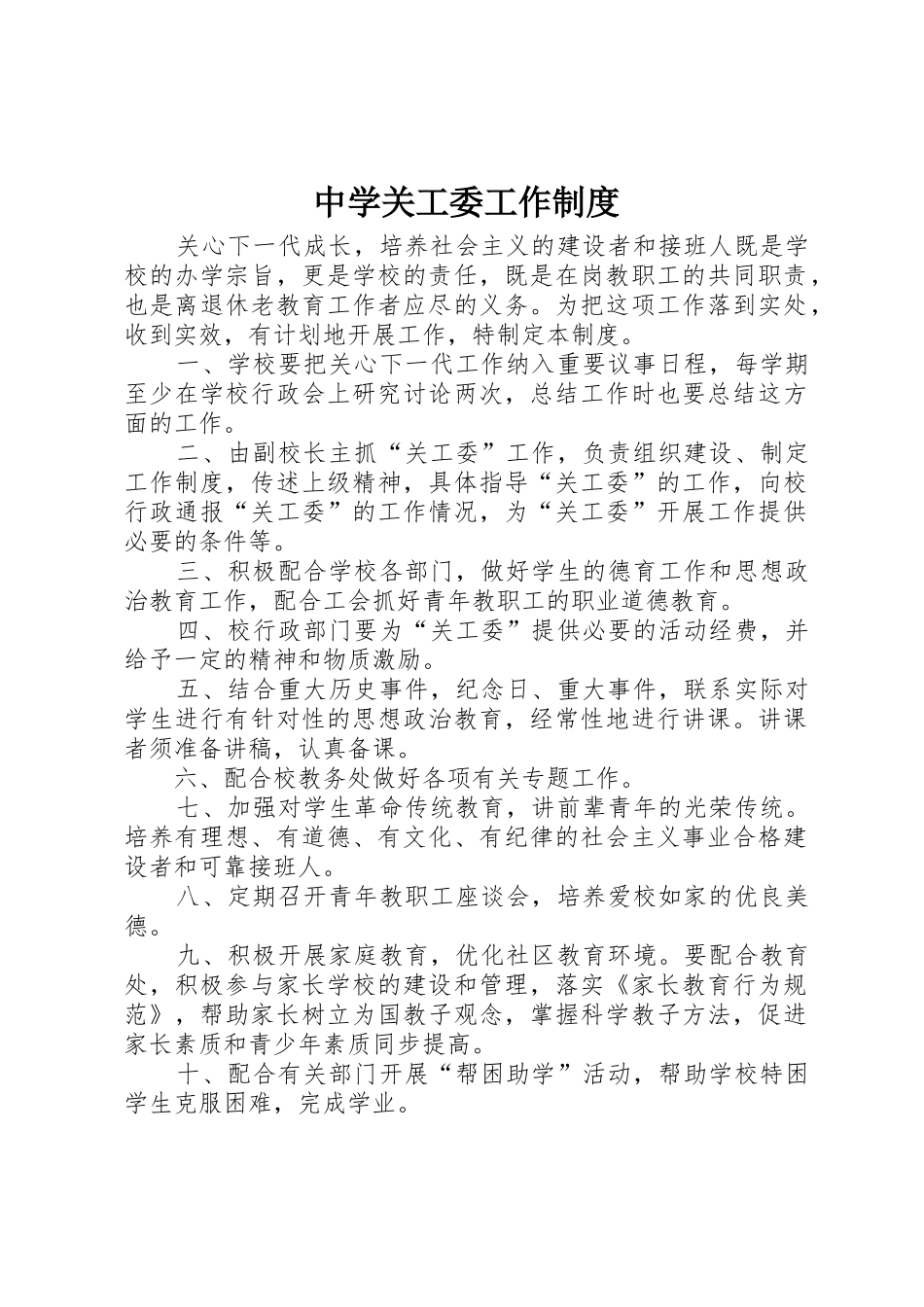 中学关工委工作制度

关心下一代成长，培养社会主义的建设者和接班人既是学校的办学宗旨，更是学校的责任，既是在岗教职工的共同职责，也是离退休老教育工作者应尽的义务。为把这项工作落到实处，收到实效，有计划地开展工作，特制定本制度。

一、学校要把关心下一代工作纳入重要议事日程，每学期至少在学校行政会上研究讨论两次，总结工作时也要总结这方面的工作。

二、由副校长主抓“关工委”工作，负责组织建设、制定工作制度，传述上级精神，具体指导“关工委”的工作，向校行政通报“关工委”的工作情况，为“关工委”开展工作提供必要的条件等。

三、积极配合学校各部门，做好学生的德育工作和思想政治教育工作，配合工会抓好青年教职工的职业道德教育。

四、校行政部门要为“关工委”提供必要的活动经费，并给予一定的精神和物质激励。

五、结合重大历史事件，纪念日、重大事件，联系实际对学生进行有针对性的思想政治教育，经常性地进行讲课。讲课者须准备讲稿，认真备课。

六、配合校教务处做好各项有关专题工作。

七、加强对学生革命传统教育，讲前辈青年的光荣传统。培养有理想、有道德、有文化、有纪律的社会主义事业合格建设者和可靠接班人。

八、定期召开青年教职工座谈会，培养爱校如家的优良美德。

九、积极开展家庭教育，优化社区教育环境。要配合教育处，积极参与家长学校的建设和管理，落实《家长教育行为规范》，帮助家长树立为国教子观念，掌握科学教子方法，促进家长素质和青少年素质同步提高。

十、配合有关部门开展“帮困助学”活动，帮助学校特困学生克服困难，完成学业。